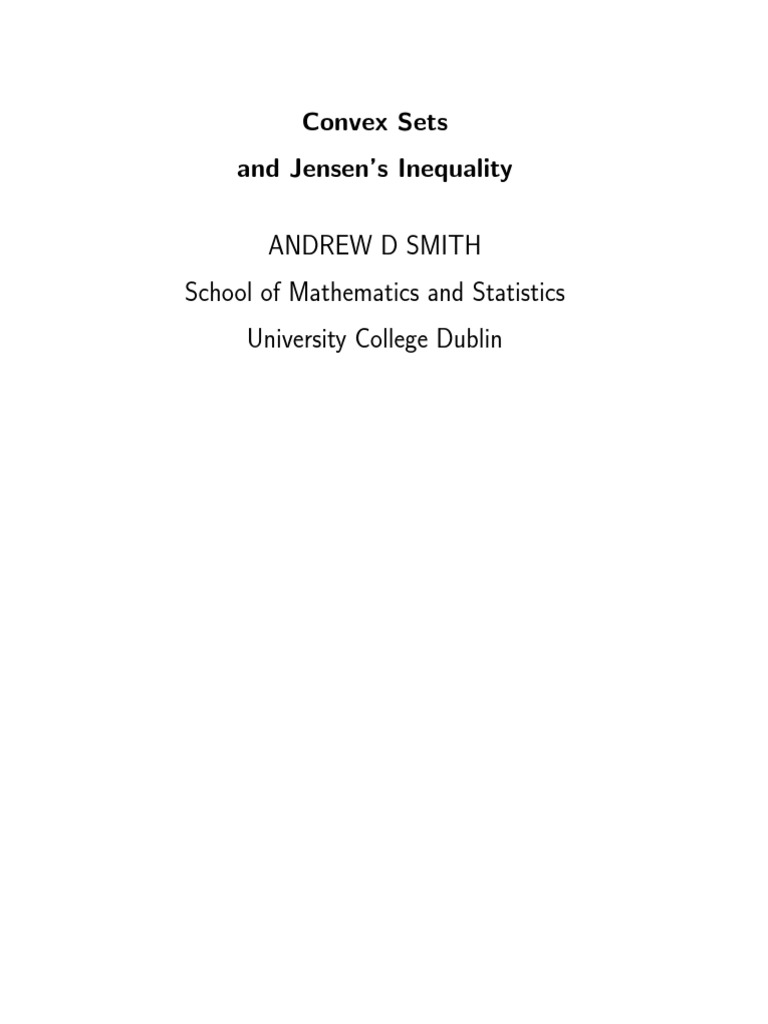 Convex Sets
and Jensen's Inequality

ANDREW D SMITH
School of Mathematics and Statistics
University College Dublin